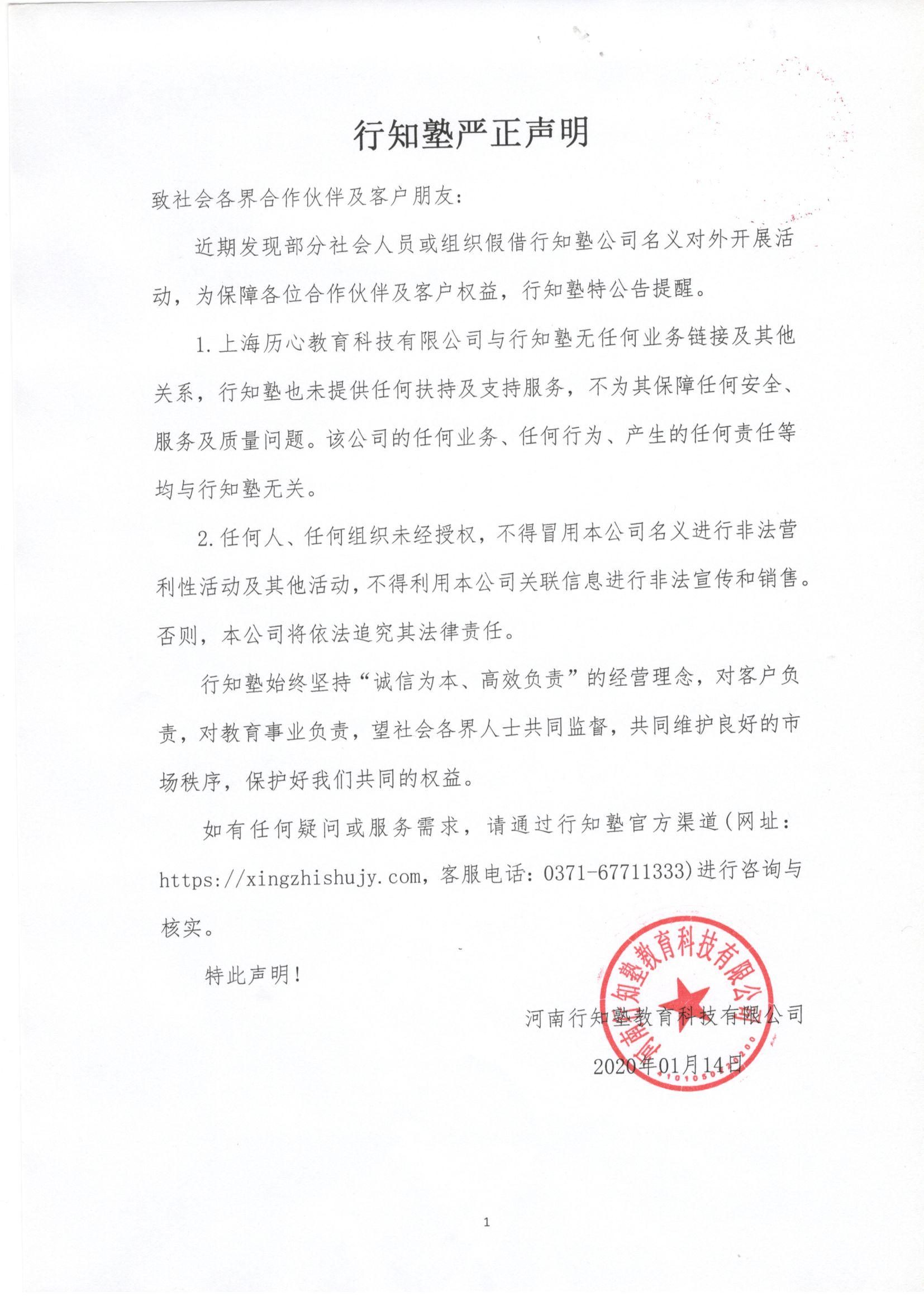 行知塾严正声明

致社会各界合作伙伴及客户朋友：

近期发现部分社会人员或组织假借行知塾公司名义对外开展活动，为保障各位合作伙伴及客户权益，行知塾特公告提醒。

1.上海历心教育科技有限公司与行知塾无任何业务链接及其他关系，行知塾也未提供任何扶持及支持服务，不为其保障任何安全、服务及质量问题。该公司的任何业务、任何行为、产生的任何责任等均与行知塾无关。

2.任何人、任何组织未经授权，不得冒用本公司名义进行非法营利性活动及其他活动，不得利用本公司关联信息进行非法宣传和销售。否则，本公司将依法追究其法律责任。

行知塾始终坚持“诚信为本、高效负责”的经营理念，对客户负责，对教育事业负责，望社会各界人士共同监督，共同维护良好的市场秩序，保护好我们共同的权益。

如有任何疑问或服务需求，请通过行知塾官方渠道(网址：https://xingzhishujy.com，客服电话：0371-67711333)进行咨询与核实。

特此声明！

河南行知塾教育科技有限公司

2020年01月14日

河南行知塾教育科技有限公司

1